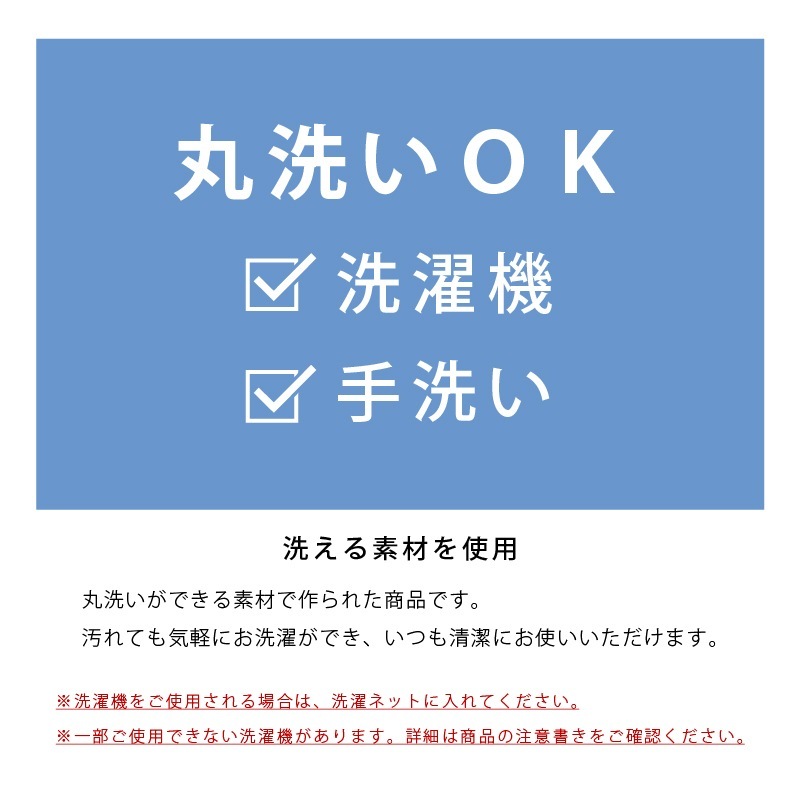 丸洗いOK

☑ 洗濯機

☑ 手洗い

洗える素材を使用

丸洗いができる素材で作られた商品です。
汚れても気軽にお洗濯ができ、いつも清潔にお使いいただけます。

※洗濯機をご使用される場合は、洗濯ネットに入れてください。
※一部ご使用できない洗濯機があります。詳細は商品の注意書きをご確認ください。